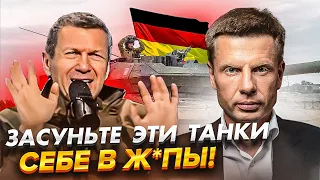 ЗАСУНЬТЕ ЭТИ ТАНКИ
СЕБЕ В Ж*ПЫ!